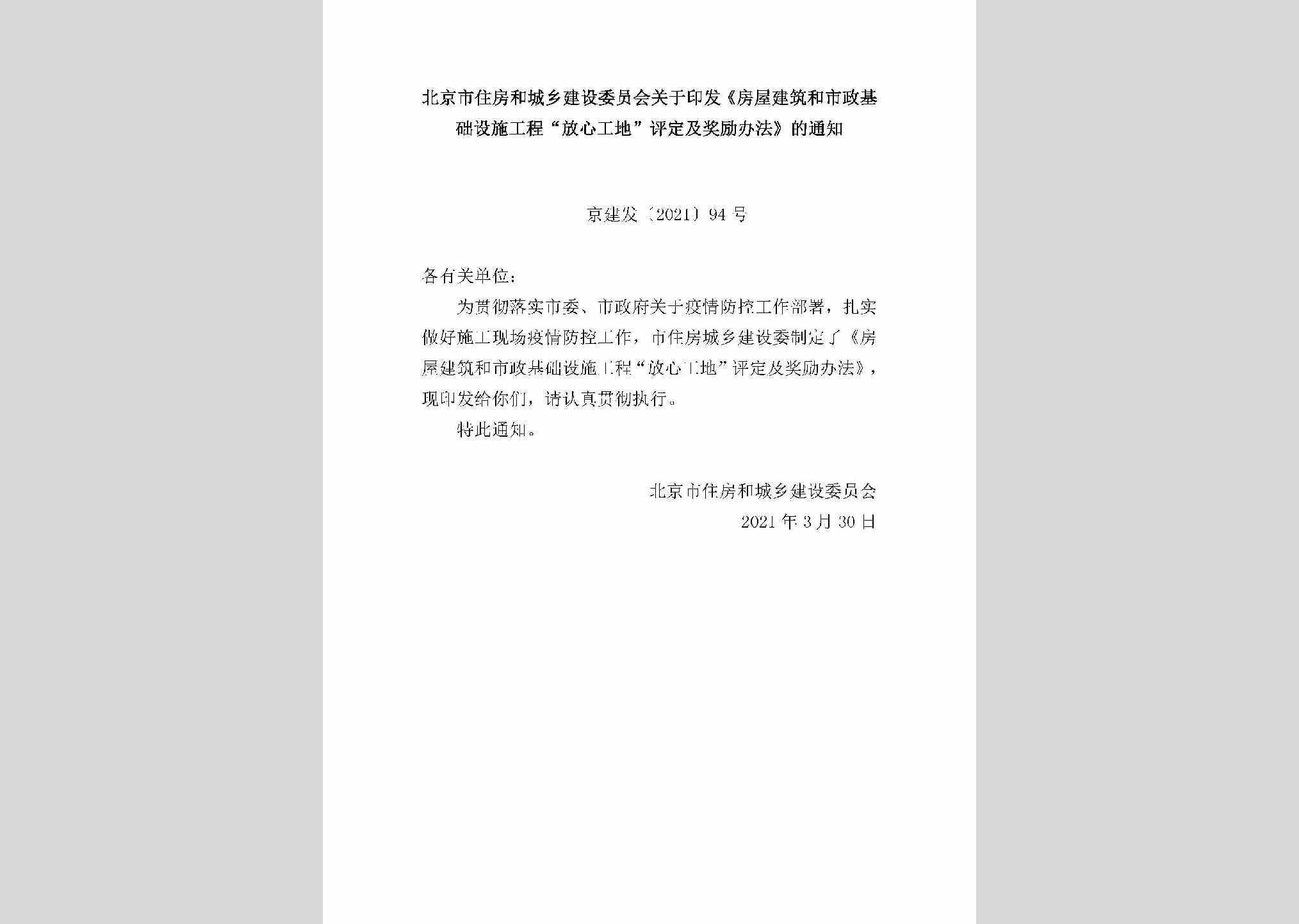 北京市住房和城乡建设委员会关于印发《房屋建筑和市政基础设施工程“放心工地”评定及奖励办法》的通知

京建发〔2021〕94号

各有关单位：

为贯彻落实市委、市政府关于疫情防控工作部署，扎实做好施工现场疫情防控工作，市住房城乡建设委制定了《房屋建筑和市政基础设施工程“放心工地”评定及奖励办法》，现印发给你们，请认真贯彻执行。

特此通知。

北京市住房和城乡建设委员会
2021年3月30日